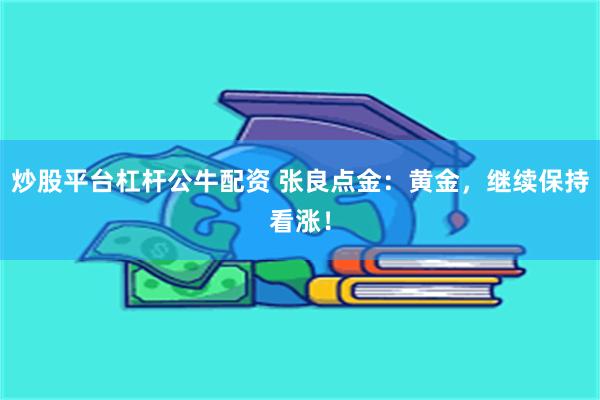 炒股平台杠杆公牛配资 张良点金：黄金，继续保持看涨！